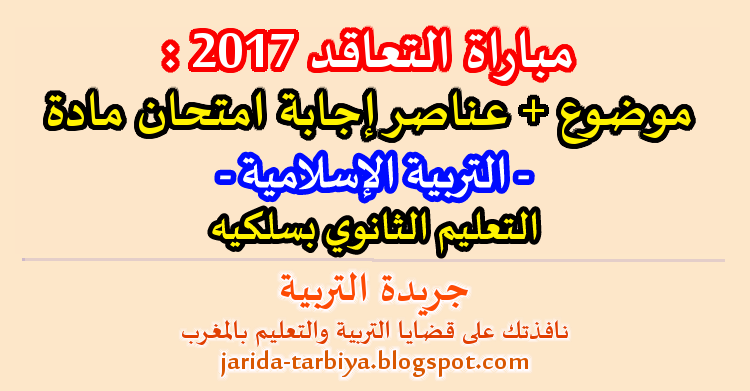 مباراة التعاقد 2017 :
موضوع + عناصر إجابة امتحان مادة
- التربية الإسلامية -
التعليم الثانوي بسلكيه

جريدة التربية
نافذتك على قضايا التربية والتعليم بالمغرب
jarida-tarbiya.blogspot.com